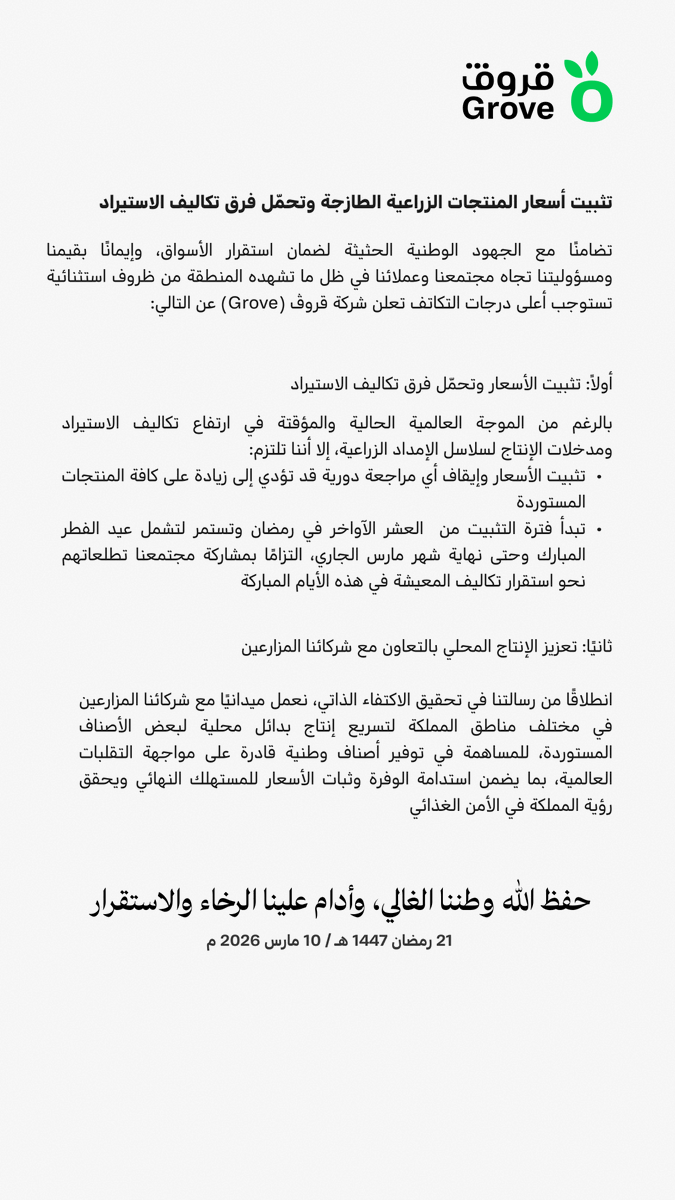 قروف
Grove

تثبيت أسعار المنتجات الزراعية الطازجة وتحمّل فرق تكاليف الاستيراد

تضامنًا مع الجهود الوطنية الحثيثة لضمان استقرار الأسواق، وإيمانًا بقيمنا ومسؤوليتنا تجاه مجتمعنا وعملائنا في ظل ما تشهده المنطقة من ظروف استثنائية تستوجب أعلى درجات التكاتف تعلن شركة قروف (Grove) عن التالي:

أولاً: تثبيت الأسعار وتحمّل فرق تكاليف الاستيراد

بالرغم من الموجة العالمية الحالية والمؤقتة في ارتفاع تكاليف الاستيراد ومدخلات الإنتاج لسلاسل الإمداد الزراعية، إلا أننا نلتزم:
• تثبيت الأسعار وإيقاف أي مراجعة دورية قد تؤدي إلى زيادة على كافة المنتجات المستوردة
• تبدأ فترة التثبيت من العشر الآواخر في رمضان وتستمر لتشمل عيد الفطر المبارك وحتى نهاية شهر مارس الجاري، التزامًا بمشاركة مجتمعنا تطلعاتهم نحو استقرار تكاليف المعيشة في هذه الأيام المباركة

ثانيًا: تعزيز الإنتاج المحلي بالتعاون مع شركائنا المزارعين

انطلاقًا من رسالتنا في تحقيق الاكتفاء الذاتي، نعمل ميدانيًا مع شركائنا المزارعين في مختلف مناطق المملكة لتسريع إنتاج بدائل محلية لبعض الأصناف المستوردة، للمساهمة في توفير أصناف وطنية قادرة على مواجهة التقلبات العالمية، بما يضمن استدامة الوفرة وثبات الأسعار للمستهلك النهائي ويحقق رؤية المملكة في الأمن الغذائي

حفظ الله وطننا الغالي، وأدام علينا الرخاء والاستقرار
21 رمضان 1447 هـ / 10 مارس 2026 م